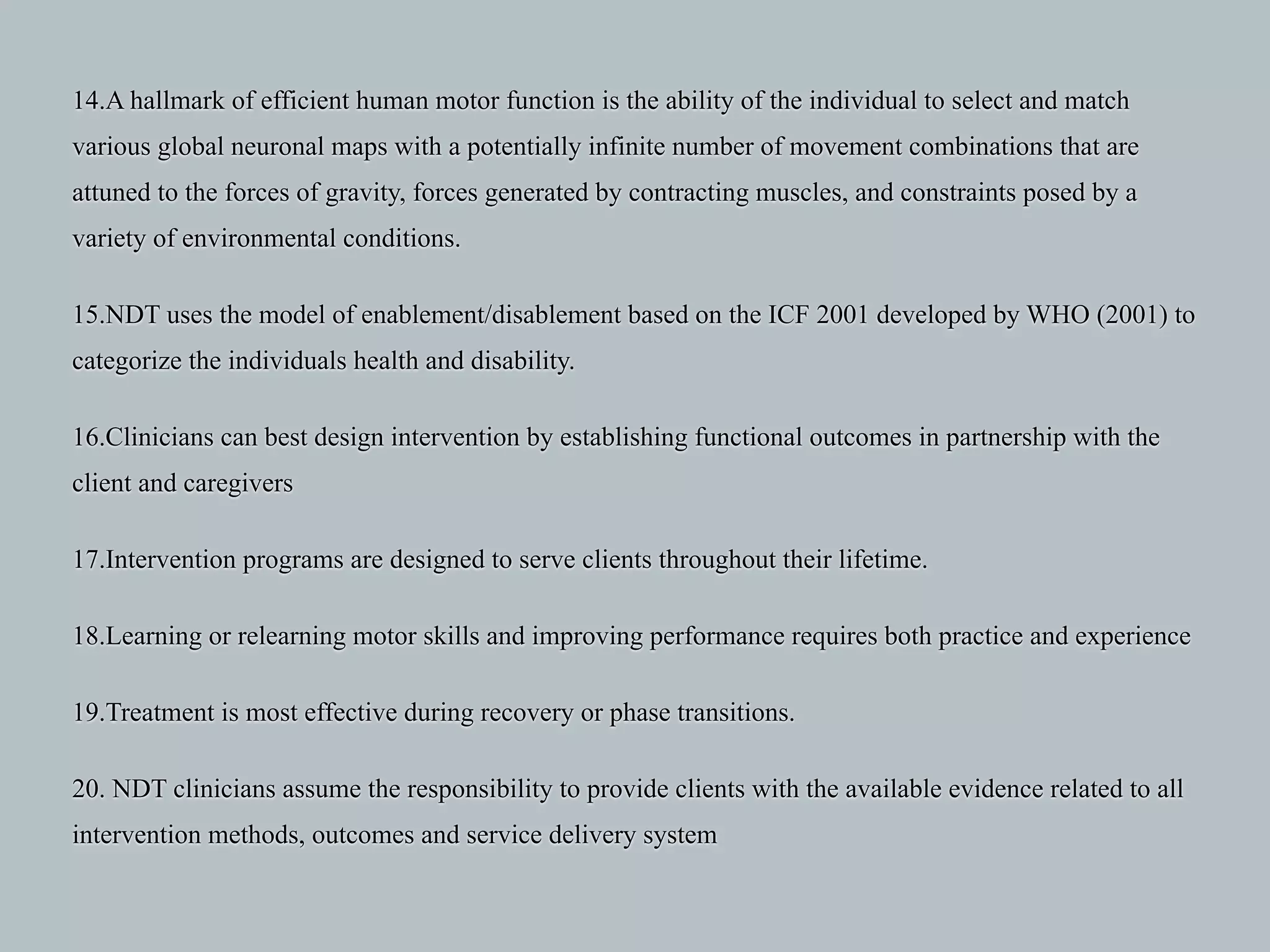 14.A hallmark of efficient human motor function is the ability of the individual to select and match various global neuronal maps with a potentially infinite number of movement combinations that are attuned to the forces of gravity, forces generated by contracting muscles, and constraints posed by a variety of environmental conditions.

15.NDT uses the model of enablement/disablement based on the ICF 2001 developed by WHO (2001) to categorize the individuals health and disability.

16.Clinicians can best design intervention by establishing functional outcomes in partnership with the client and caregivers

17.Intervention programs are designed to serve clients throughout their lifetime.

18.Learning or relearning motor skills and improving performance requires both practice and experience

19.Treatment is most effective during recovery or phase transitions.

20. NDT clinicians assume the responsibility to provide clients with the available evidence related to all intervention methods, outcomes and service delivery system